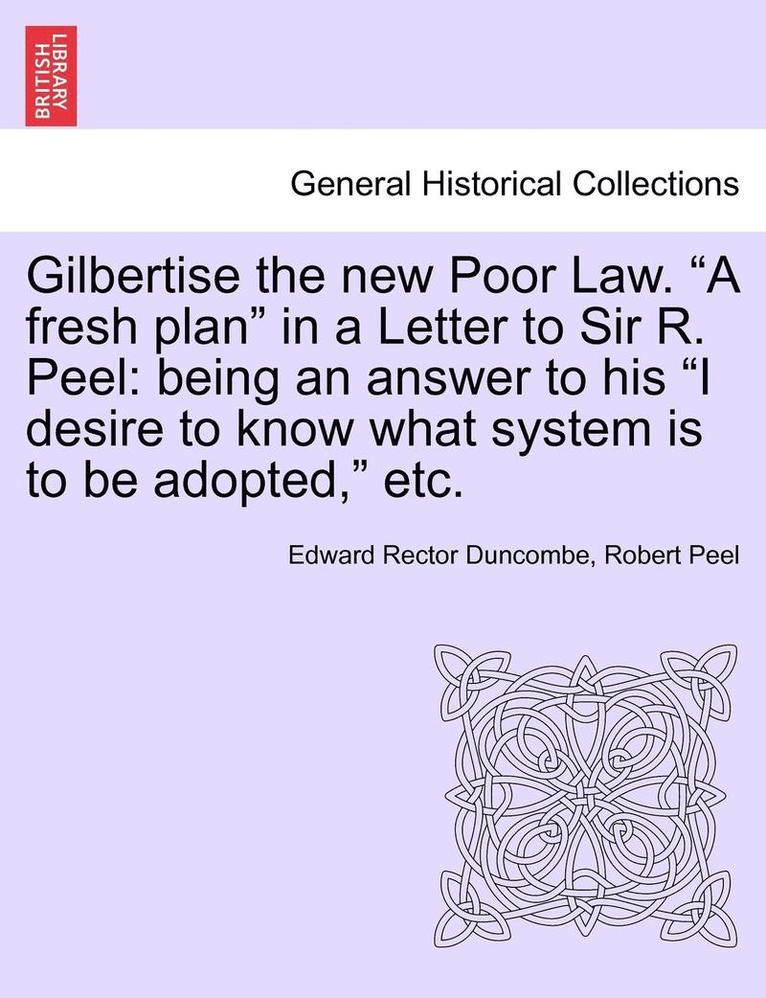 BRITISH LIBRARY

General Historical Collections

Gilbertise the new Poor Law. “A fresh plan” in a Letter to Sir R. Peel: being an answer to his “I desire to know what system is to be adopted,” etc.

Edward Rector Duncombe, Robert Peel